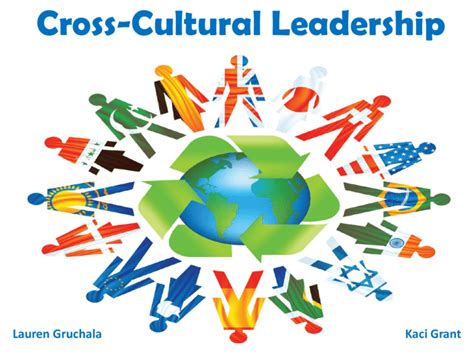 Cross-Cultural Leadership

Lauren Gruchala

Kaci Grant